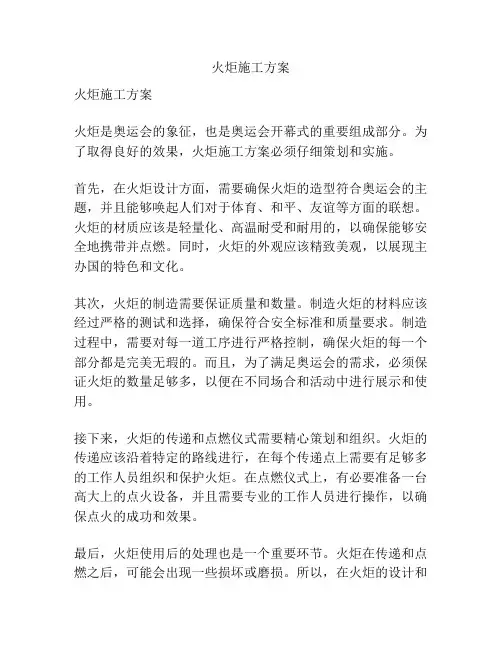 火炬施工方案

火炬施工方案

火炬是奥运会的象征，也是奥运会开幕式的重要组成部分。为了取得良好的效果，火炬施工方案必须仔细策划和实施。

首先，在火炬设计方面，需要确保火炬的造型符合奥运会的主题，并且能够唤起人们对于体育、和平、友谊等方面的联想。火炬的材质应该是轻量化、高温耐受和耐用的，以确保能够安全地携带并点燃。同时，火炬的外观应该精致美观，以展现主办国的特色和文化。

其次，火炬的制造需要保证质量和数量。制造火炬的材料应该经过严格的测试和选择，确保符合安全标准和质量要求。制造过程中，需要对每一道工序进行严格控制，确保火炬的每一个部分都是完美无瑕的。而且，为了满足奥运会的需求，必须保证火炬的数量足够多，以便在不同场合和活动中进行展示和使用。

接下来，火炬的传递和点燃仪式需要精心策划和组织。火炬的传递应该沿着特定的路线进行，在每个传递点上需要有足够多的工作人员组织和保护火炬。在点燃仪式上，有必要准备一台高大上的点火设备，并且需要专业的工作人员进行操作，以确保点火的成功和效果。

最后，火炬使用后的处理也是一个重要环节。火炬在传递和点燃之后，可能会出现一些损坏或磨损。所以，在火炬的设计和